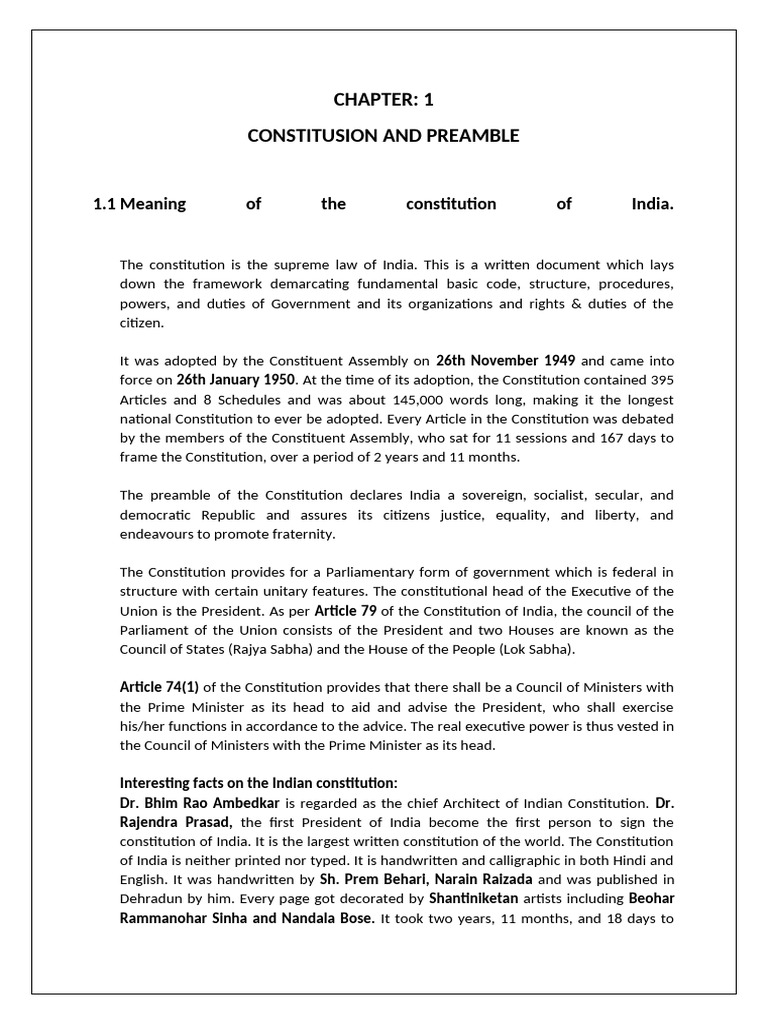 CHAPTER: 1

CONSTITUSION AND PREAMBLE

1.1 Meaning of the constitution of India.

The constitution is the supreme law of India. This is a written document which lays down the framework demarcating fundamental basic code, structure, procedures, powers, and duties of Government and its organizations and rights & duties of the citizen.

It was adopted by the Constituent Assembly on 26th November 1949 and came into force on 26th January 1950. At the time of its adoption, the Constitution contained 395 Articles and 8 Schedules and was about 145,000 words long, making it the longest national Constitution to ever be adopted. Every Article in the Constitution was debated by the members of the Constituent Assembly, who sat for 11 sessions and 167 days to frame the Constitution, over a period of 2 years and 11 months.

The preamble of the Constitution declares India a sovereign, socialist, secular, and democratic Republic and assures its citizens justice, equality, and liberty, and endeavours to promote fraternity.

The Constitution provides for a Parliamentary form of government which is federal in structure with certain unitary features. The constitutional head of the Executive of the Union is the President. As per Article 79 of the Constitution of India, the council of the Parliament of the Union consists of the President and two Houses are known as the Council of States (Rajya Sabha) and the House of the People (Lok Sabha).

Article 74(1) of the Constitution provides that there shall be a Council of Ministers with the Prime Minister as its head to aid and advise the President, who shall exercise his/her functions in accordance to the advice. The real executive power is thus vested in the Council of Ministers with the Prime Minister as its head.

Interesting facts on the Indian constitution:
Dr. Bhim Rao Ambedkar is regarded as the chief Architect of Indian Constitution. Dr. Rajendra Prasad, the first President of India become the first person to sign the constitution of India. It is the largest written constitution of the world. The Constitution of India is neither printed nor typed. It is handwritten and calligraphic in both Hindi and English. It was handwritten by Sh. Prem Behari, Narain Raizada and was published in Dehradun by him. Every page got decorated by Shantiniketan artists including Beohar Rammanohar Sinha and Nandala Bose. It took two years, 11 months, and 18 days to